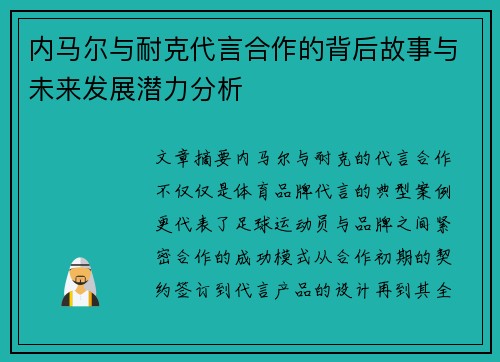 内马尔与耐克代言合作的背后故事与未来发展潜力分析

文章摘要内马尔与耐克的代言合作不仅仅是体育品牌代言的典型案例更代表了足球运动员与品牌之间紧密合作的成功模式从合作初期的契约签订到代言产品的设计再到其全